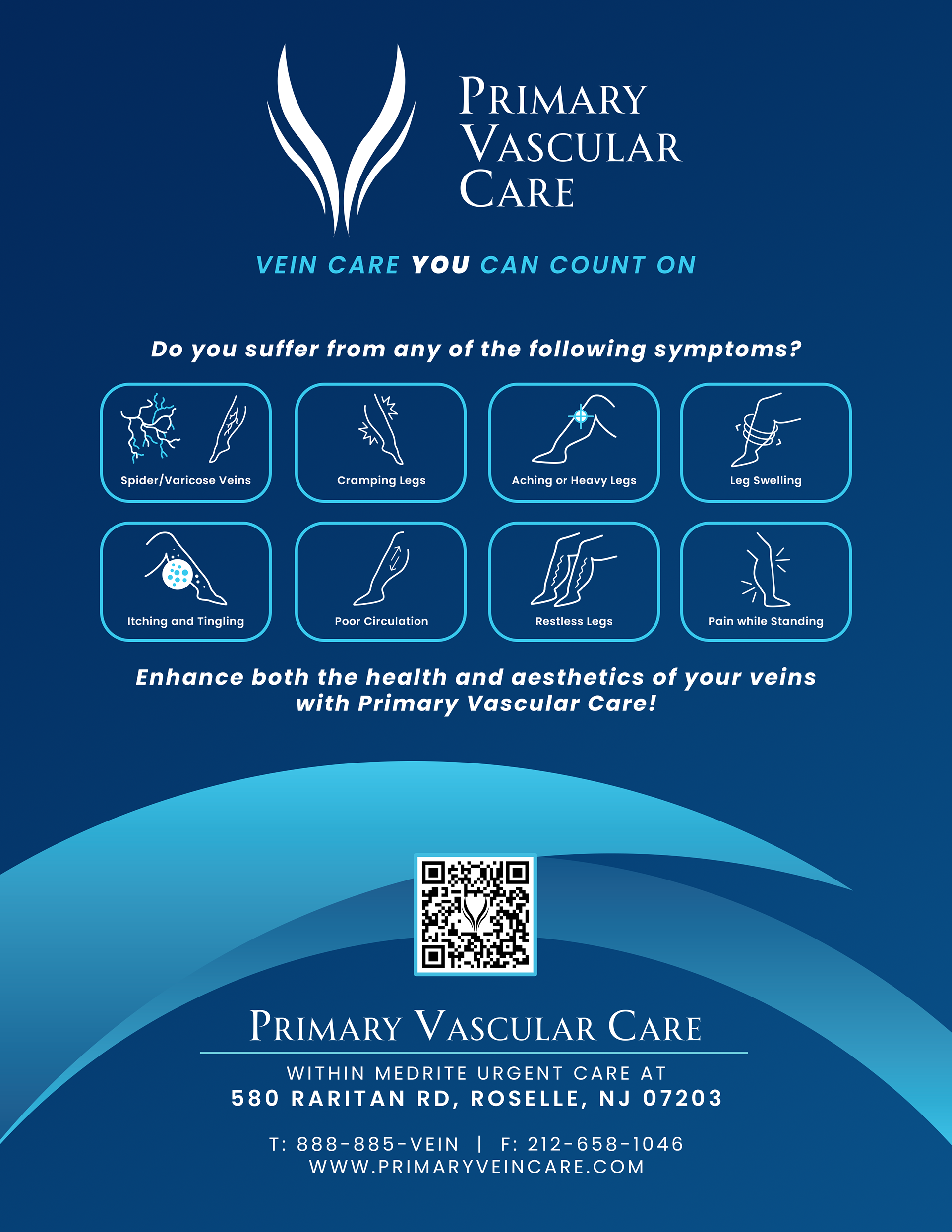 PRIMARY
VASCULAR
CARE

VEIN CARE YOU CAN COUNT ON

Do you suffer from any of the following symptoms?

Spider/Varicose Veins

Cramping Legs

Aching or Heavy Legs

Leg Swelling

Itching and Tingling

Poor Circulation

Restless Legs

Pain while Standing

Enhance both the health and aesthetics of your veins with Primary Vascular Care!

PRIMARY VASCULAR CARE

WITHIN MEDRITE URGENT CARE AT
580 RARITAN RD, ROSELLE, NJ 07203

T: 888-885-VEIN | F: 212-658-1046
WWW.PRIMARYVEINCARE.COM